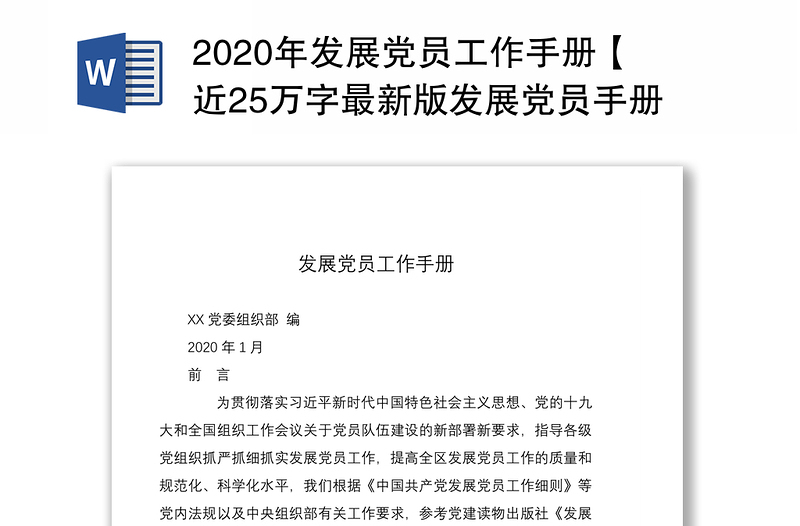 W

2020年发展党员工作手册【近25万字最新版发展党员手册

发展党员工作手册

XX 党委组织部 编

2020 年 1 月

前 言

为贯彻落实习近平新时代中国特色社会主义思想、党的十九大和全国组织工作会议关于党员队伍建设的新部署新要求，指导各级党组织抓严抓细抓实发展党员工作，提高全区发展党员工作的质量和规范化、科学化水平，我们根据《中国共产党发展党员工作细则》等党内法规以及中央组织部有关工作要求，参考党建读物出版社《发展